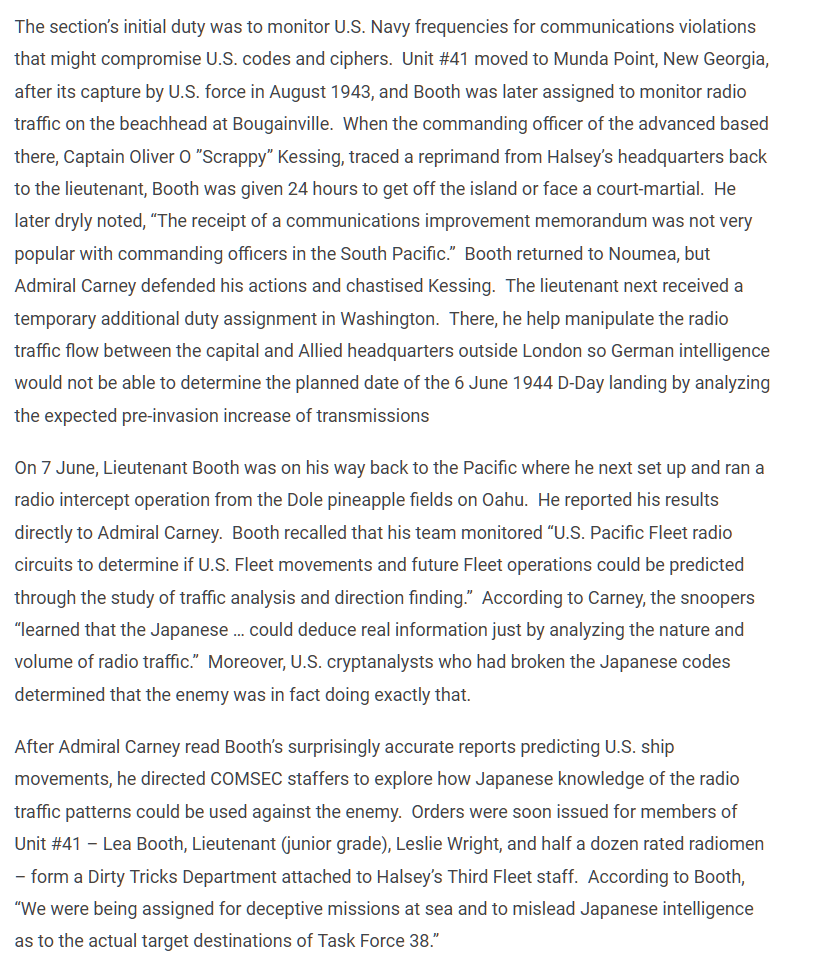 The section's initial duty was to monitor U.S. Navy frequencies for communications violations that might compromise U.S. codes and ciphers. Unit #41 moved to Munda Point, New Georgia, after its capture by U.S. force in August 1943, and Booth was later assigned to monitor radio traffic on the beachhead at Bougainville. When the commanding officer of the advanced based there, Captain Oliver O "Scrappy" Kessing, traced a reprimand from Halsey's headquarters back to the lieutenant, Booth was given 24 hours to get off the island or face a court-martial. He later dryly noted, "The receipt of a communications improvement memorandum was not very popular with commanding officers in the South Pacific." Booth returned to Noumea, but Admiral Carney defended his actions and chastised Kessing. The lieutenant next received a temporary additional duty assignment in Washington. There, he help manipulate the radio traffic flow between the capital and Allied headquarters outside London so German intelligence would not be able to determine the planned date of the 6 June 1944 D-Day landing by analyzing the expected pre-invasion increase of transmissions

On 7 June, Lieutenant Booth was on his way back to the Pacific where he next set up and ran a radio intercept operation from the Dole pineapple fields on Oahu. He reported his results directly to Admiral Carney. Booth recalled that his team monitored "U.S. Pacific Fleet radio circuits to determine if U.S. Fleet movements and future Fleet operations could be predicted through the study of traffic analysis and direction finding." According to Carney, the snoopers "learned that the Japanese … could deduce real information just by analyzing the nature and volume of radio traffic." Moreover, U.S. cryptanalysts who had broken the Japanese codes determined that the enemy was in fact doing exactly that.

After Admiral Carney read Booth's surprisingly accurate reports predicting U.S. ship movements, he directed COMSEC staffers to explore how Japanese knowledge of the radio traffic patterns could be used against the enemy. Orders were soon issued for members of Unit #41 – Lea Booth, Lieutenant (junior grade), Leslie Wright, and half a dozen rated radiomen – form a Dirty Tricks Department attached to Halsey's Third Fleet staff. According to Booth, "We were being assigned for deceptive missions at sea and to mislead Japanese intelligence as to the actual target destinations of Task Force 38."